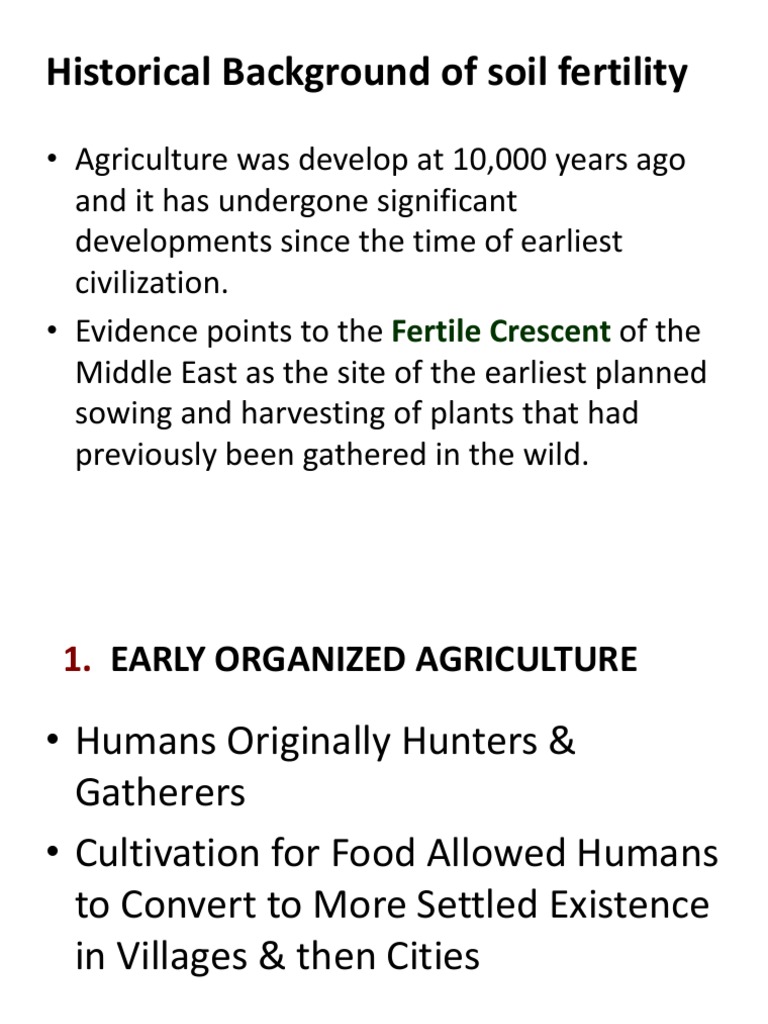 Historical Background of soil fertility

• Agriculture was develop at 10,000 years ago and it has undergone significant developments since the time of earliest civilization.

• Evidence points to the Fertile Crescent of the Middle East as the site of the earliest planned sowing and harvesting of plants that had previously been gathered in the wild.

1. EARLY ORGANIZED AGRICULTURE

• Humans Originally Hunters & Gatherers

• Cultivation for Food Allowed Humans to Convert to More Settled Existence in Villages & then Cities